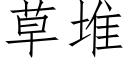 草堆